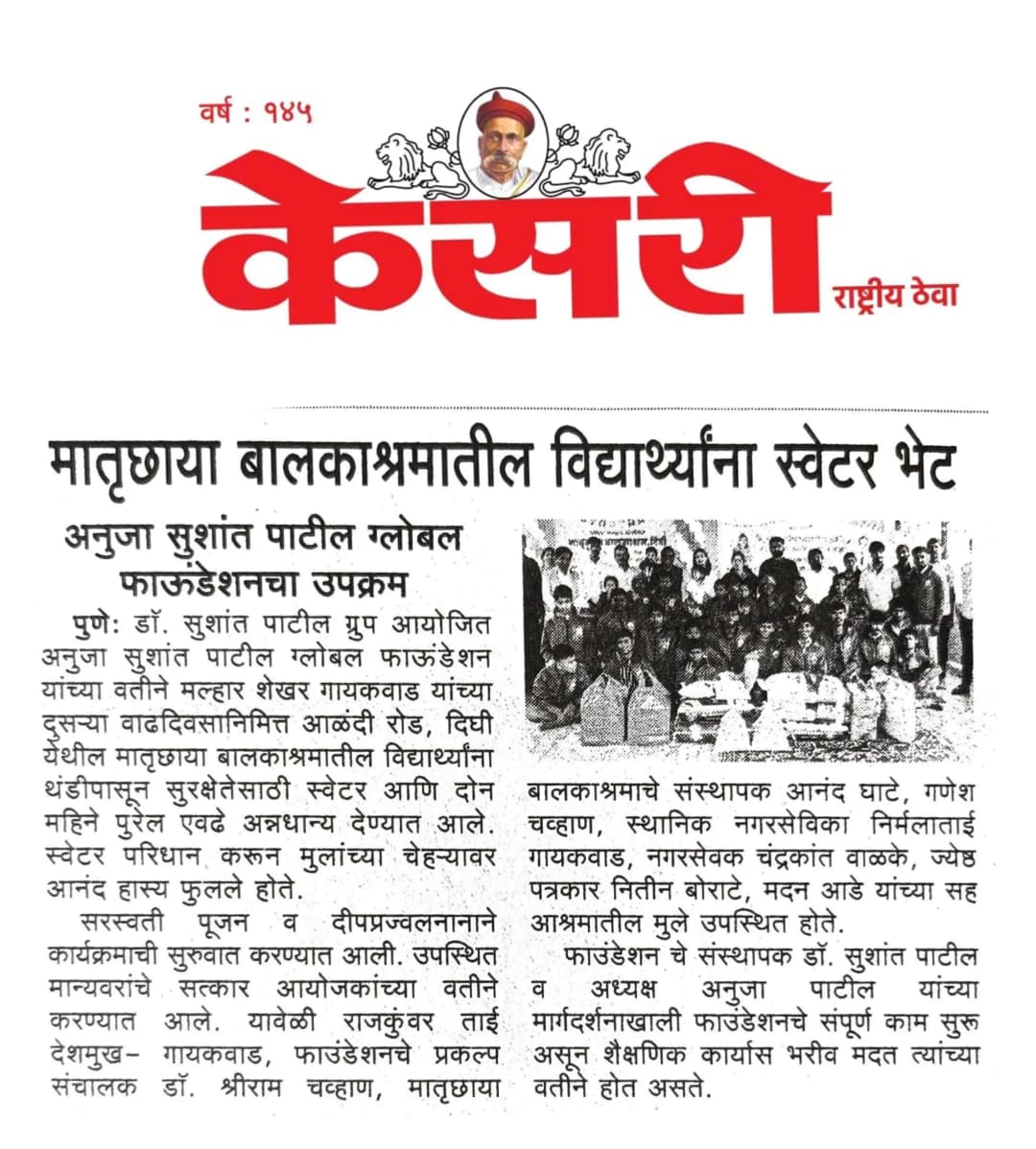 वर्ष : १४५

केसरी

राष्ट्रीय ठेवा

मातृछाया बालकाश्रमातील विद्यार्थ्यांना स्वेटर भेट

अनुजा सुशांत पाटील ग्लोबल फाऊंडेशनचा उपक्रम

पुणे: डॉ. सुशांत पाटील ग्रुप आयोजित अनुजा सुशांत पाटील ग्लोबल फाऊंडेशन यांच्या वतीने मल्हार शेखर गायकवाड यांच्या दुसऱ्या वाढदिवसानिमित्त आळंदी रोड, दिघी येथील मातृछाया बालकाश्रमातील विद्यार्थ्यांना थंडीपासून सुरक्षेतेसाठी स्वेटर आणि दोन महिने पुरेल एवढे अन्नधान्य देण्यात आले. स्वेटर परिधान करून मुलांच्या चेहऱ्यावर आनंद हास्य फुलले होते.

सरस्वती पूजन व दीपप्रज्वलनानाने कार्यक्रमाची सुरुवात करण्यात आली. उपस्थित मान्यवरांचे सत्कार आयोजकांच्या वतीने करण्यात आले. यावेळी राजकुंवर ताई देशमुख- गायकवाड, फाउंडेशनचे प्रकल्प संचालक डॉ. श्रीराम चव्हाण, मातृछाया बालकाश्रमाचे संस्थापक आनंद घाटे, गणेश चव्हाण, स्थानिक नगरसेविका निर्मलाताई गायकवाड, नगरसेवक चंद्रकांत वाळके, ज्येष्ठ पत्रकार नितीन बोराटे, मदन आडे यांच्या सह आश्रमातील मुले उपस्थित होते.

फाउंडेशन चे संस्थापक डॉ. सुशांत पाटील व अध्यक्ष अनुजा पाटील यांच्या मार्गदर्शनाखाली फाउंडेशनचे संपूर्ण काम सुरू असून शैक्षणिक कार्यास भरीव मदत त्यांच्या वतीने होत असते.